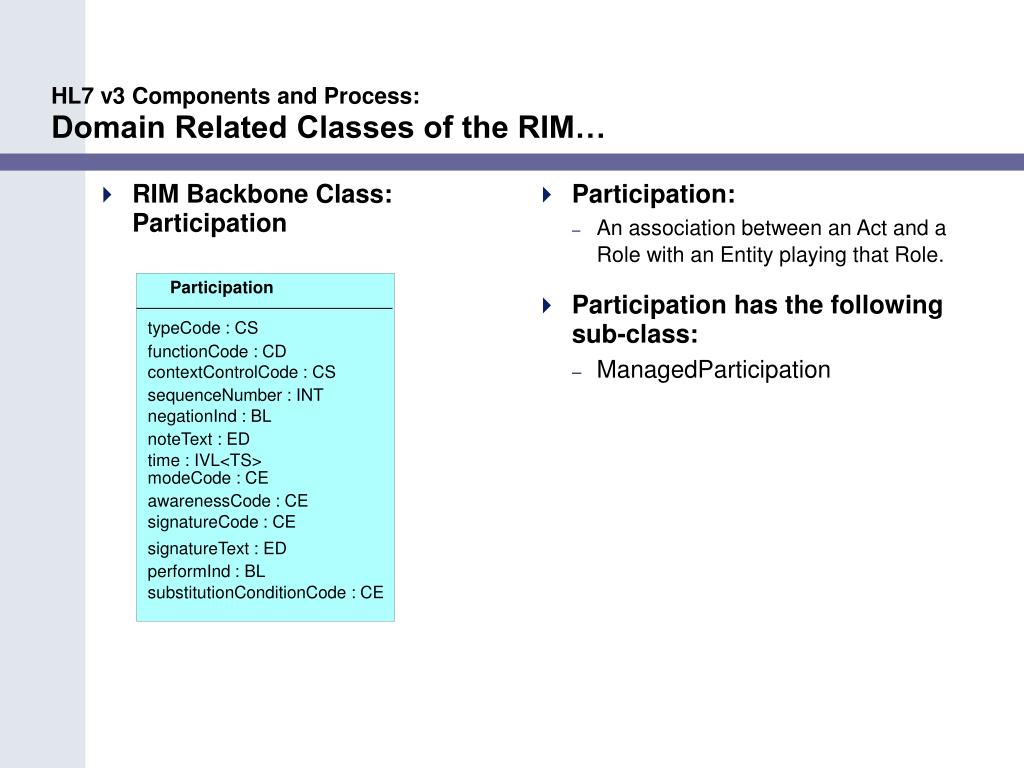 HL7 v3 Components and Process:
Domain Related Classes of the RIM…

RIM Backbone Class: Participation

Participation

typeCode : CS
functionCode : CD
contextControlCode : CS
sequenceNumber : INT
negationInd : BL
noteText : ED
time : IVL<TS>
modeCode : CE
awarenessCode : CE
signatureCode : CE
signatureText : ED
performInd : BL
substitutionConditionCode : CE

Participation:
– An association between an Act and a Role with an Entity playing that Role.

Participation has the following sub-class:
– ManagedParticipation